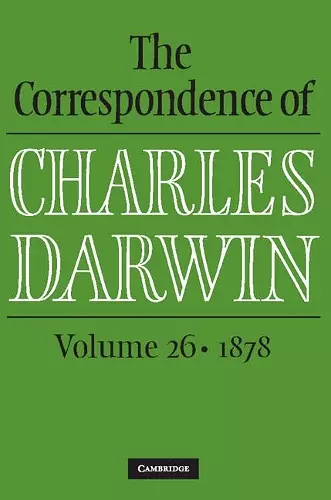 The Correspondence of

CHARLES DARWIN

Volume 26 • 1878

CAMBRIDGE